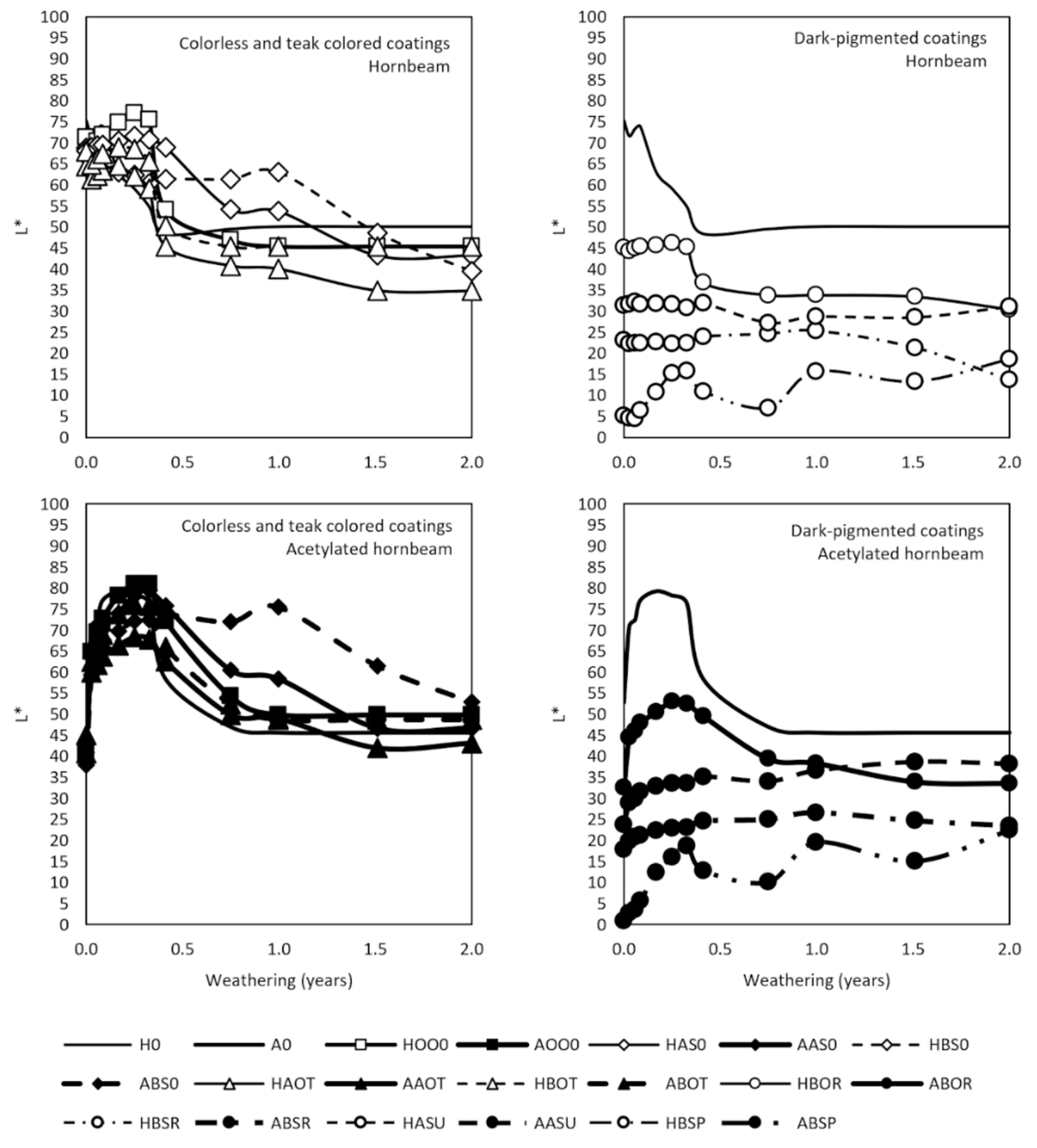 100
95
90
85
80
75
70
65
60
55
50
45
40
35
30
25
20
15
10
5
0

L*

Colorless and teak colored coatings
Hornbeam

0.0 0.5 1.0 1.5 2.0

100
95
90
85
80
75
70
65
60
55
50
45
40
35
30
25
20
15
10
5
0

L*

Dark-pigmented coatings
Hornbeam

0.0 0.5 1.0 1.5 2.0

100
95
90
85
80
75
70
65
60
55
50
45
40
35
30
25
20
15
10
5
0

L*

Colorless and teak colored coatings
Acetylated hornbeam

0.0 0.5 1.0 1.5 2.0

Weathering (years)

100
95
90
85
80
75
70
65
60
55
50
45
40
35
30
25
20
15
10
5
0

L*

Dark-pigmented coatings
Acetylated hornbeam

0.0 0.5 1.0 1.5 2.0

Weathering (years)

H0 A0 HOO0 AOO0 HAS0 AAS0 HBS0
ABS0 HAOT AAOT HBOT ABOT HBOR ABOR
HBSR ABSR HASU AASU HBSP ABSP